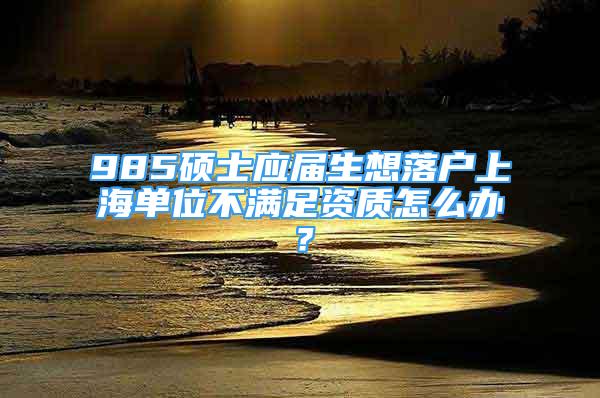 985硕士应届生想落户上海单位不满足资质怎么办？